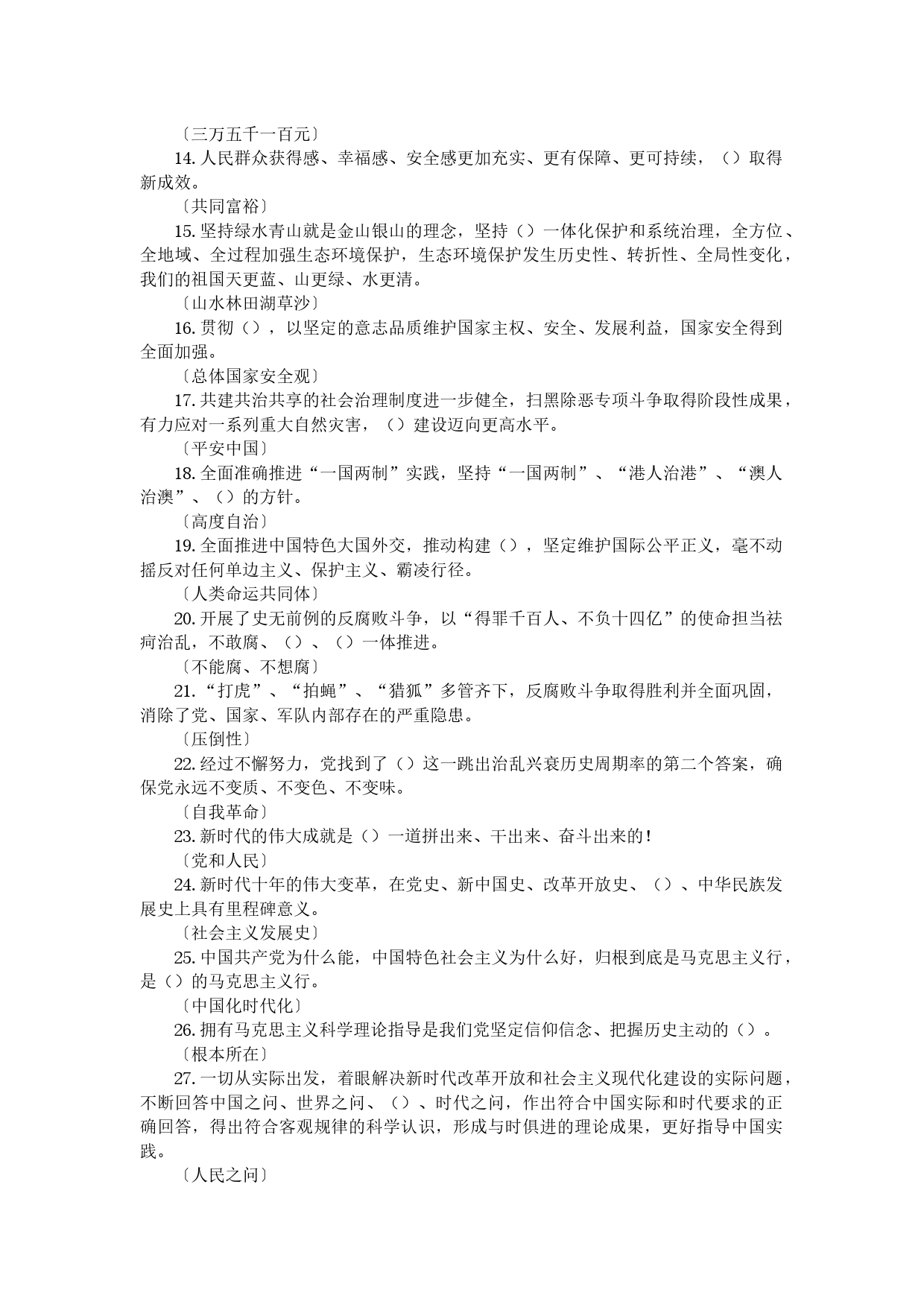 〔三万五千一百元〕

14. 人民群众获得感、幸福感、安全感更加充实、更有保障、更可持续，（）取得新成效。

〔共同富裕〕

15. 坚持绿水青山就是金山银山的理念，坚持（）一体化保护和系统治理，全方位、全地域、全过程加强生态环境保护，生态环境保护发生历史性、转折性、全局性变化，我们的祖国天更蓝、山更绿、水更清。

〔山水林田湖草沙〕

16. 贯彻（），以坚定的意志品质维护国家主权、安全、发展利益，国家安全得到全面加强。

〔总体国家安全观〕

17. 共建共治共享的社会治理制度进一步健全，扫黑除恶专项斗争取得阶段性成果，有力应对一系列重大自然灾害，（）建设迈向更高水平。

〔平安中国〕

18. 全面准确推进“一国两制”实践，坚持“一国两制”、“港人治港”、“澳人治澳”、（）的方针。

〔高度自治〕

19. 全面推进中国特色大国外交，推动构建（），坚定维护国际公平正义，毫不动摇反对任何单边主义、保护主义、霸凌行径。

〔人类命运共同体〕

20. 开展了史无前例的反腐败斗争，以“得罪千百人、不负十四亿”的使命担当祛疴治乱，不敢腐、（）、（）一体推进。

〔不能腐、不想腐〕

21. “打虎”、“拍蝇”、“猎狐”多管齐下，反腐败斗争取得胜利并全面巩固，消除了党、国家、军队内部存在的严重隐患。

〔压倒性〕

22. 经过不懈努力，党找到了（）这一跳出治乱兴衰历史周期率的第二个答案，确保党永远不变质、不变色、不变味。

〔自我革命〕

23. 新时代的伟大成就是（）一道拼出来、干出来、奋斗出来的！

〔党和人民〕

24. 新时代十年的伟大变革，在党史、新中国史、改革开放史、（）、中华民族发展史上具有里程碑意义。

〔社会主义发展史〕

25. 中国共产党为什么能，中国特色社会主义为什么好，归根到底是马克思主义行，是（）的马克思主义行。

〔中国化时代化〕

26. 拥有马克思主义科学理论指导是我们党坚定信仰信念、把握历史主动的（）。

〔根本所在〕

27. 一切从实际出发，着眼解决新时代改革开放和社会主义现代化建设的实际问题，不断回答中国之问、世界之问、（）、时代之问，作出符合中国实际和时代要求的正确回答，得出符合客观规律的科学认识，形成与时俱进的理论成果，更好指导中国实践。

〔人民之问〕